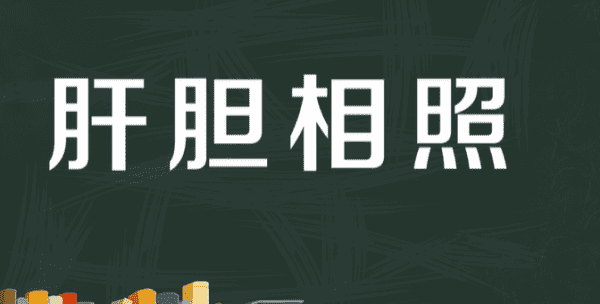 肝胆相照